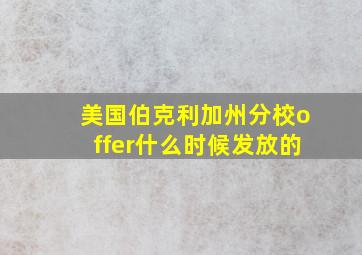 美国伯克利加州分校offer什么时候发放的